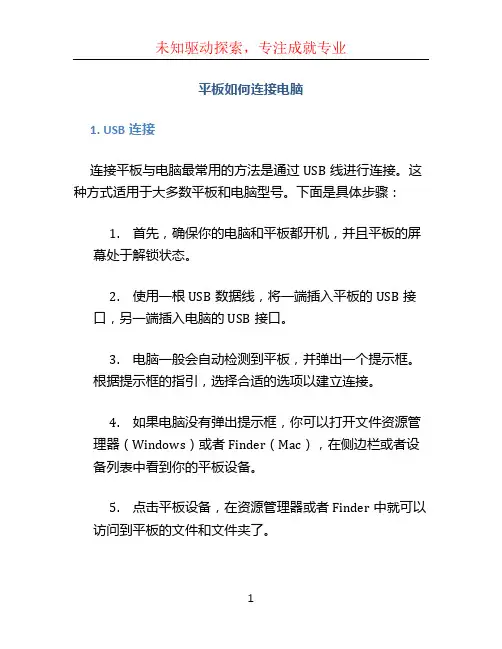 未知驱动探索，专注成就专业

平板如何连接电脑

1. USB 连接

连接平板与电脑最常用的方法是通过 USB 线进行连接。这种方式适用于大多数平板和电脑型号。下面是具体步骤：

1. 首先，确保你的电脑和平板都开机，并且平板的屏幕处于解锁状态。

2. 使用一根 USB 数据线，将一端插入平板的 USB 接口，另一端插入电脑的 USB 接口。

3. 电脑一般会自动检测到平板，并弹出一个提示框。根据提示框的指引，选择合适的选项以建立连接。

4. 如果电脑没有弹出提示框，你可以打开文件资源管理器（Windows）或者 Finder（Mac），在侧边栏或者设备列表中看到你的平板设备。

5. 点击平板设备，在资源管理器或者 Finder 中就可以访问到平板的文件和文件夹了。

1